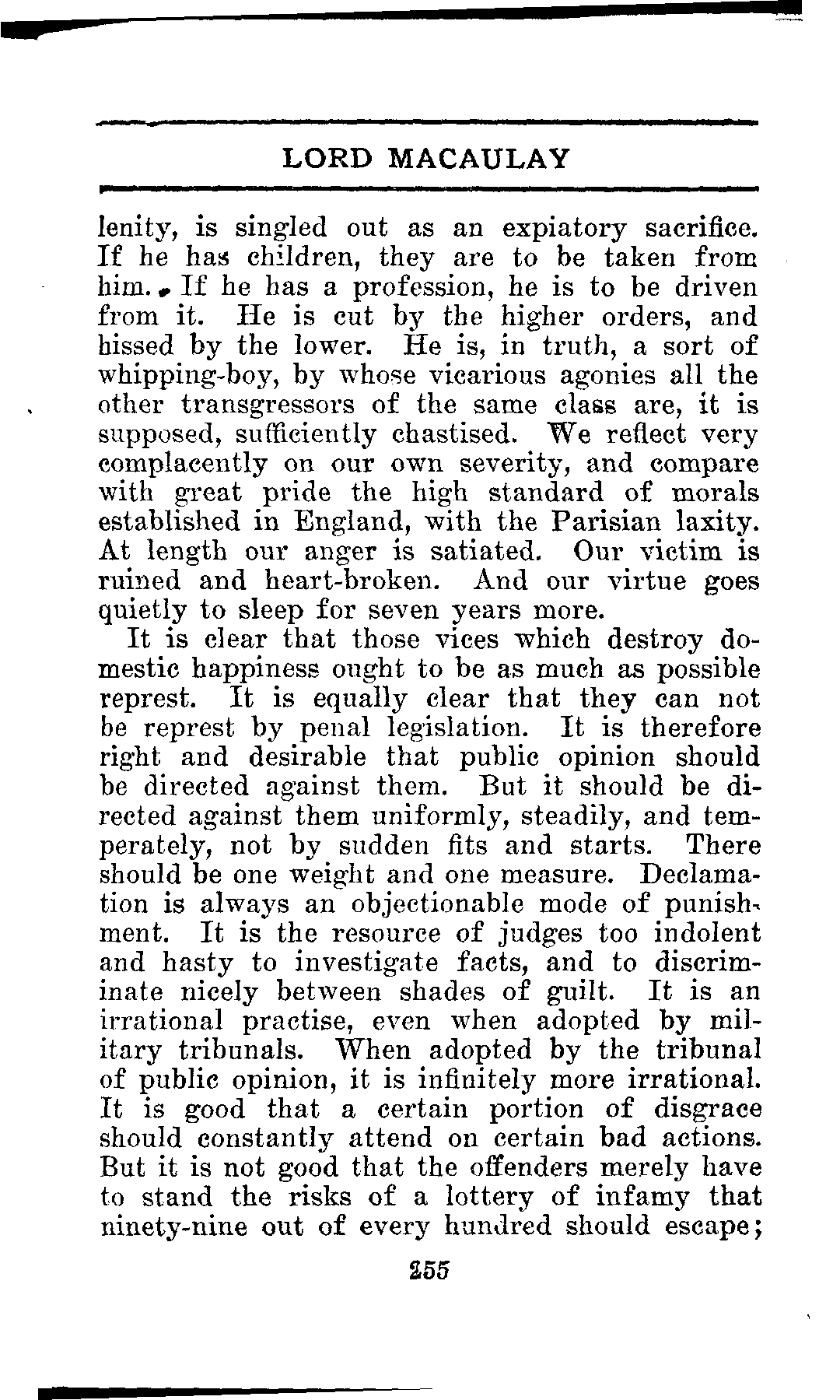 LORD MACAULAY

lenity, is singled out as an expiatory sacrifice. If he has children, they are to be taken from him. If he has a profession, he is to be driven from it. He is cut by the higher orders, and hissed by the lower. He is, in truth, a sort of whipping-boy, by whose vicarious agonies all the other transgressors of the same class are, it is supposed, sufficiently chastised. We reflect very complacently on our own severity, and compare with great pride the high standard of morals established in England, with the Parisian laxity. At length our anger is satiated. Our victim is ruined and heart-broken. And our virtue goes quietly to sleep for seven years more.

It is clear that those vices which destroy domestic happiness ought to be as much as possible represt. It is equally clear that they can not be represt by penal legislation. It is therefore right and desirable that public opinion should be directed against them. But it should be directed against them uniformly, steadily, and temperately, not by sudden fits and starts. There should be one weight and one measure. Declamation is always an objectionable mode of punishment. It is the resource of judges too indolent and hasty to investigate facts, and to discriminate nicely between shades of guilt. It is an irrational practise, even when adopted by military tribunals. When adopted by the tribunal of public opinion, it is infinitely more irrational. It is good that a certain portion of disgrace should constantly attend on certain bad actions. But it is not good that the offenders merely have to stand the risks of a lottery of infamy that ninety-nine out of every hundred should escape;

255